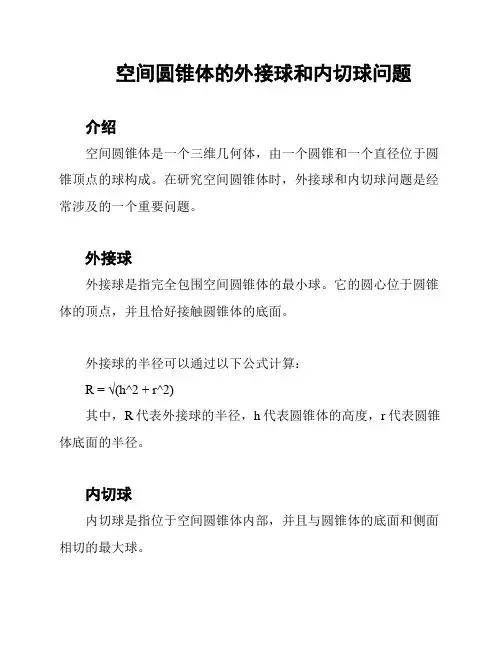 空间圆锥体的外接球和内切球问题

介绍

空间圆锥体是一个三维几何体，由一个圆锥和一个直径位于圆锥顶点的球构成。在研究空间圆锥体时，外接球和内切球问题是经常涉及的一个重要问题。

外接球

外接球是指完全包围空间圆锥体的最小球。它的圆心位于圆锥体的顶点，并且恰好接触圆锥体的底面。

外接球的半径可以通过以下公式计算：

R = √(h^2 + r^2)

其中，R 代表外接球的半径，h 代表圆锥体的高度，r 代表圆锥体底面的半径。

内切球

内切球是指位于空间圆锥体内部，并且与圆锥体的底面和侧面相切的最大球。